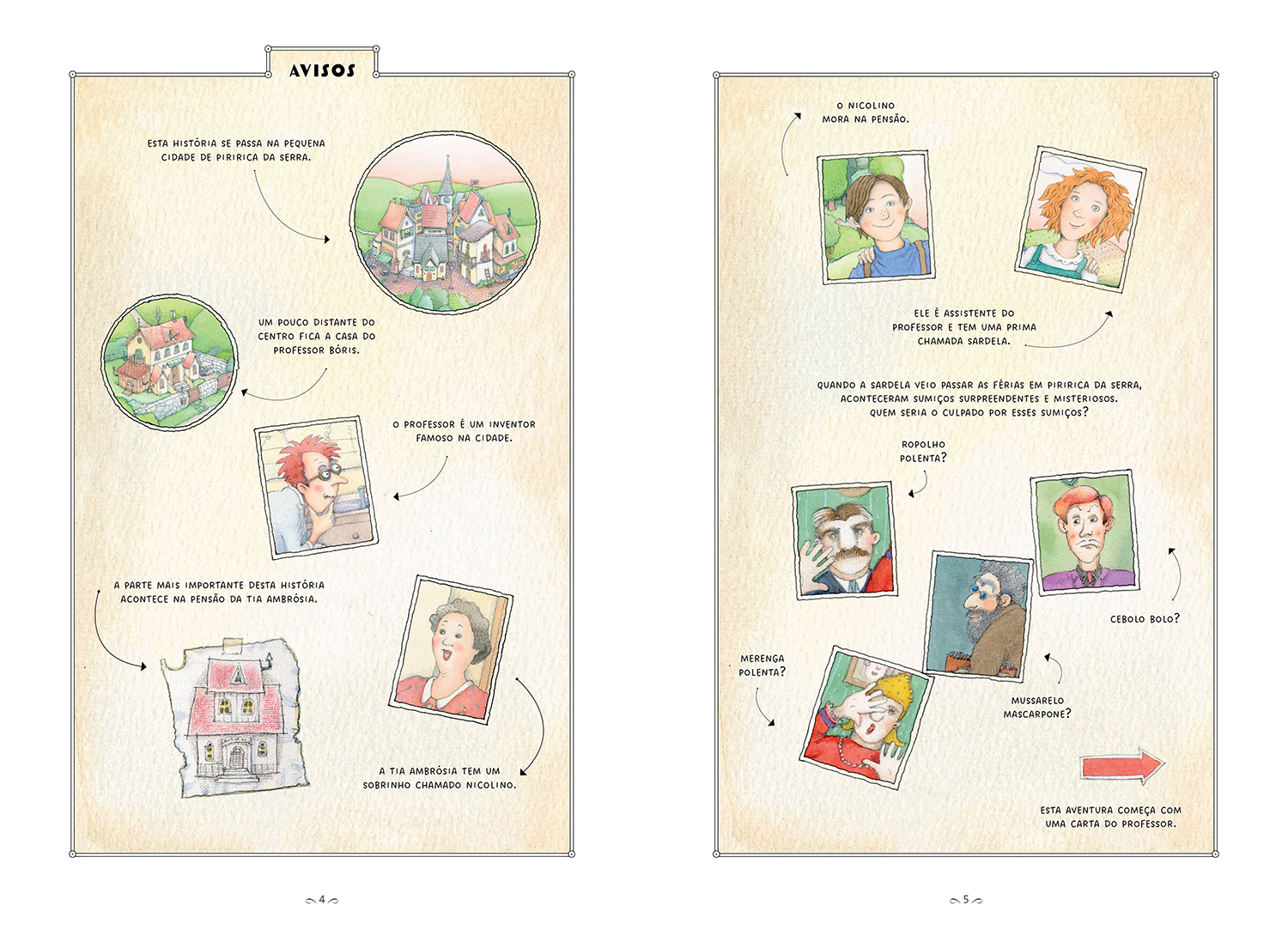 AVISOS

ESTA HISTÓRIA SE PASSA NA PEQUENA CIDADE DE PIRIRICA DA SERRA.

UM POUCO DISTANTE DO CENTRO FICA A CASA DO PROFESSOR BÓRIS.

O PROFESSOR É UM INVENTOR FAMOSO NA CIDADE.

A PARTE MAIS IMPORTANTE DESTA HISTÓRIA ACONTECE NA PENSÃO DA TIA AMBRÓSIA.

A TIA AMBRÓSIA TEM UM SOBRINHO CHAMADO NICOLINO.

4

O NICOLINO MORA NA PENSÃO.

ELE É ASSISTENTE DO PROFESSOR E TEM UMA PRIMA CHAMADA SARDELA.

QUANDO A SARDELA VEIO PASSAR AS FÉRIAS EM PIRIRICA DA SERRA, ACONTECERAM SUMIÇOS SURPREENDENTES E MISTERIOSOS. QUEM SERIA O CULPADO POR ESSES SUMIÇOS?

ROPOLHO POLENTA?

CEBOLO BOLO?

MERENGA POLENTA?

MUSSARELO MASCARPONE?

ESTA AVENTURA COMEÇA COM UMA CARTA DO PROFESSOR.

5